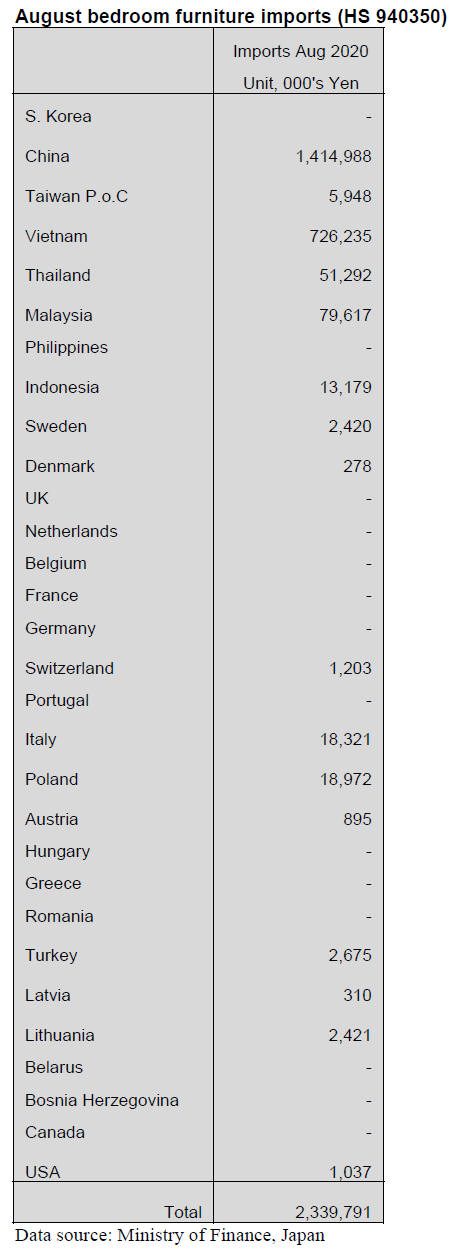 August bedroom furniture imports (HS 940350)

| | Imports Aug 2020 Unit, 000's Yen |
|---|---|
| S. Korea | - |
| China | 1,414,988 |
| Taiwan P.o.C | 5,948 |
| Vietnam | 726,235 |
| Thailand | 51,292 |
| Malaysia | 79,617 |
| Philippines | - |
| Indonesia | 13,179 |
| Sweden | 2,420 |
| Denmark | 278 |
| UK | - |
| Netherlands | - |
| Belgium | - |
| France | - |
| Germany | - |
| Switzerland | 1,203 |
| Portugal | - |
| Italy | 18,321 |
| Poland | 18,972 |
| Austria | 895 |
| Hungary | - |
| Greece | - |
| Romania | - |
| Turkey | 2,675 |
| Latvia | 310 |
| Lithuania | 2,421 |
| Belarus | - |
| Bosnia Herzegovina | - |
| Canada | - |
| USA | 1,037 |
| Total | 2,339,791 |

Data source: Ministry of Finance, Japan